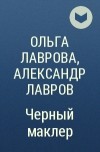 ОЛЬГА ЛАВРОВА, АЛЕКСАНДР ЛАВРОВ

Черный маклер